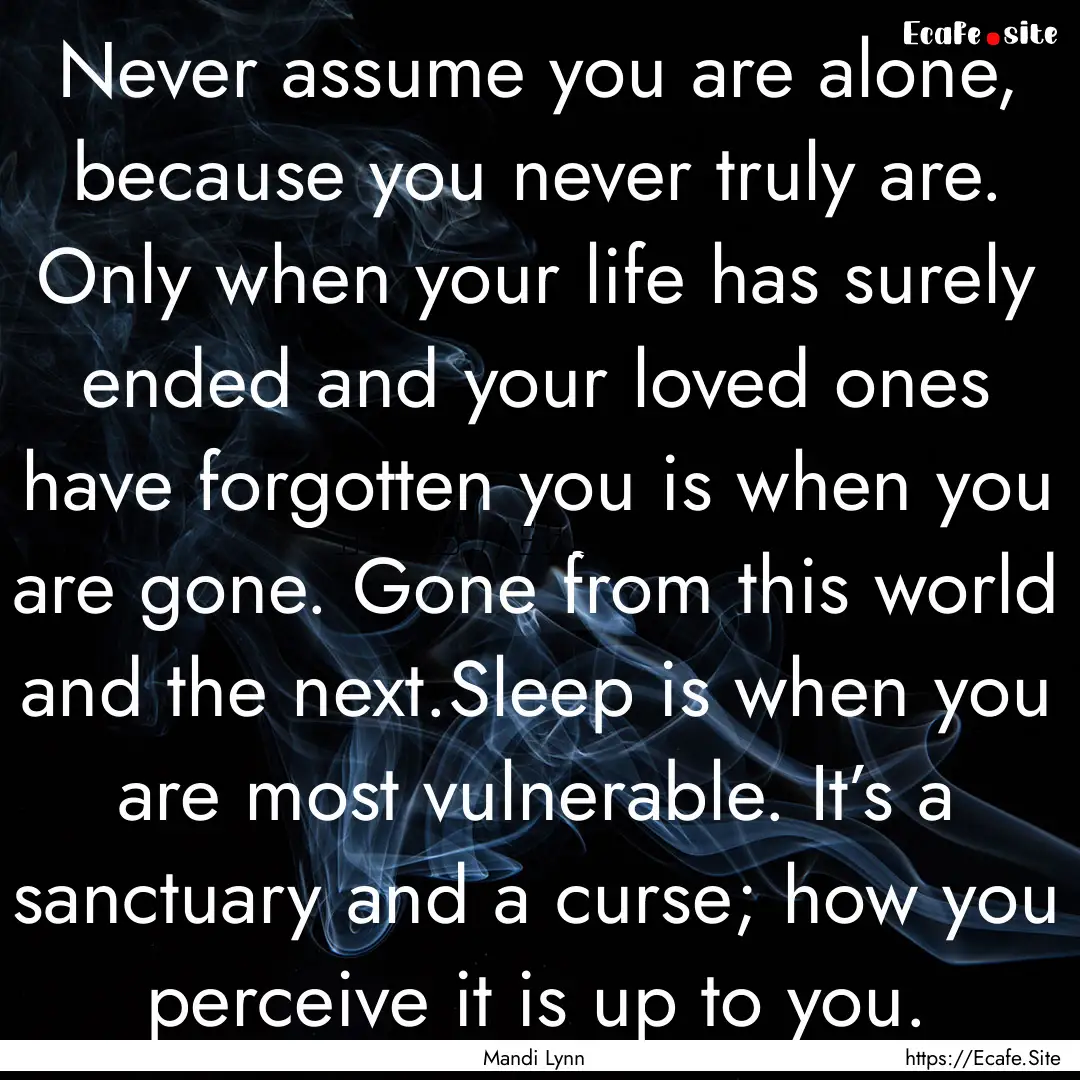 Ecafe.site

Never assume you are alone, because you never truly are. Only when your life has surely ended and your loved ones have forgotten you is when you are gone. Gone from this world and the next.Sleep is when you are most vulnerable. It's a sanctuary and a curse; how you perceive it is up to you.

Mandi Lynn

https://Ecafe.Site